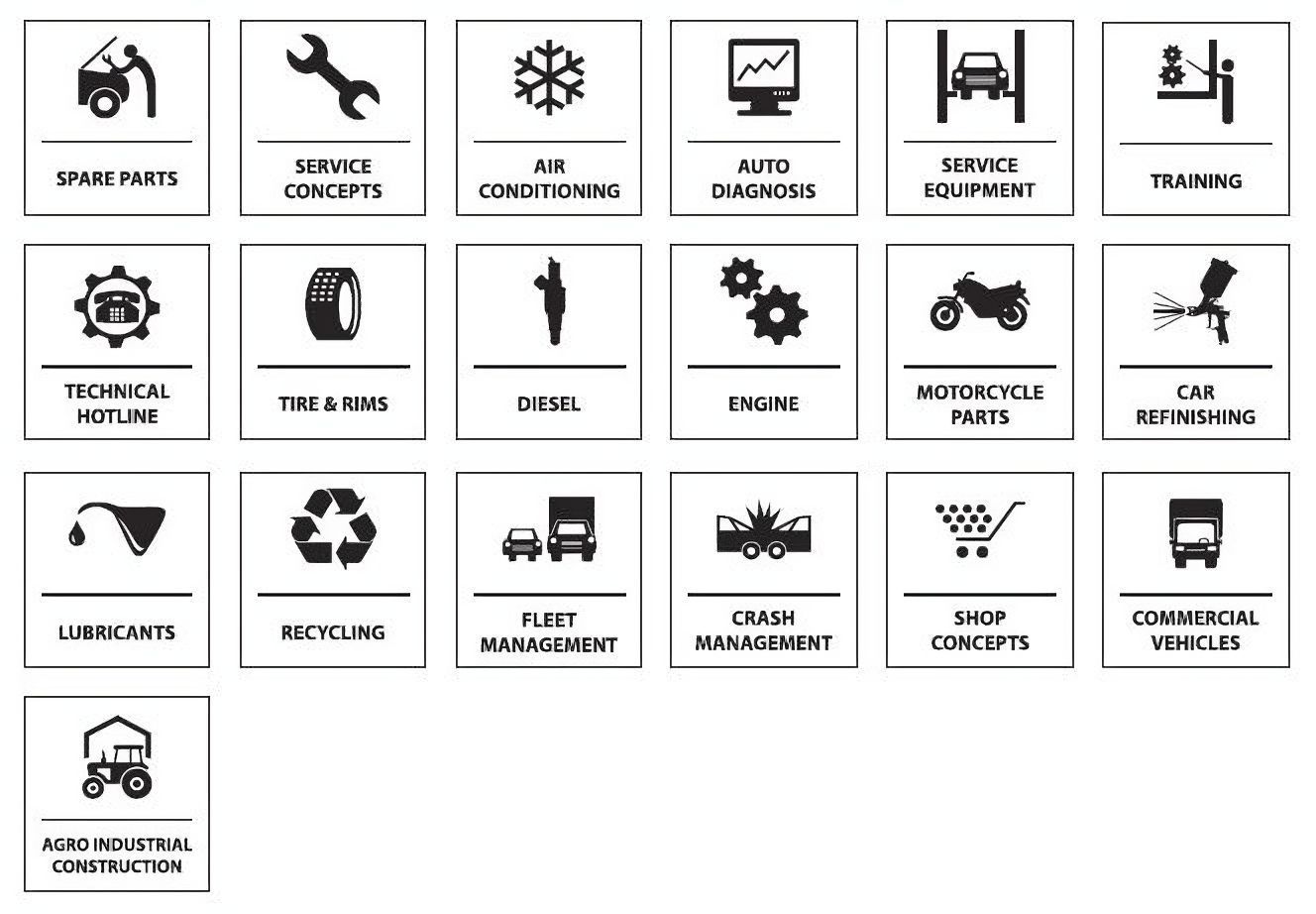 SPARE PARTS

SERVICE CONCEPTS

AIR CONDITIONING

AUTO DIAGNOSIS

SERVICE EQUIPMENT

TRAINING

TECHNICAL HOTLINE

TIRE & RIMS

DIESEL

ENGINE

MOTORCYCLE PARTS

CAR REFINISHING

LUBRICANTS

RECYCLING

FLEET MANAGEMENT

CRASH MANAGEMENT

SHOP CONCEPTS

COMMERCIAL VEHICLES

AGRO INDUSTRIAL CONSTRUCTION